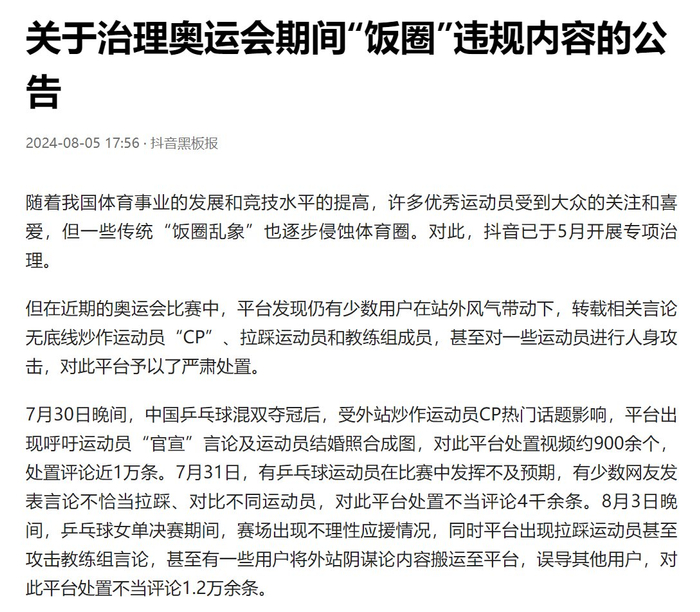 关于治理奥运会期间“饭圈”违规内容的公告

2024-08-05 17:56 · 抖音黑板报

随着我国体育事业的发展和竞技水平的提高，许多优秀运动员受到大众的关注和喜爱，但一些传统“饭圈乱象”也逐步侵蚀体育圈。对此，抖音已于5月开展专项治理。

但在近期的奥运会比赛中，平台发现仍有少数用户在站外风气带动下，转载相关言论无底线炒作运动员“CP”、拉踩运动员和教练组成员，甚至对一些运动员进行人身攻击，对此平台予以了严肃处置。

7月30日晚间，中国乒乓球混双夺冠后，受外站炒作运动员CP热门话题影响，平台出现呼吁运动员“官宣”言论及运动员结婚照合成图，对此平台处置视频约900余个，处置评论近1万条。7月31日，有乒乓球运动员在比赛中发挥不及预期，有少数网友发表言论不恰当拉踩、对比不同运动员，对此平台处置不当评论4千余条。8月3日晚间，乒乓球女单决赛期间，赛场出现不理性应援情况，同时平台出现拉踩运动员甚至攻击教练组言论，甚至有一些用户将外站阴谋论内容搬运至平台，误导其他用户，对此平台处置不当评论1.2万余条。